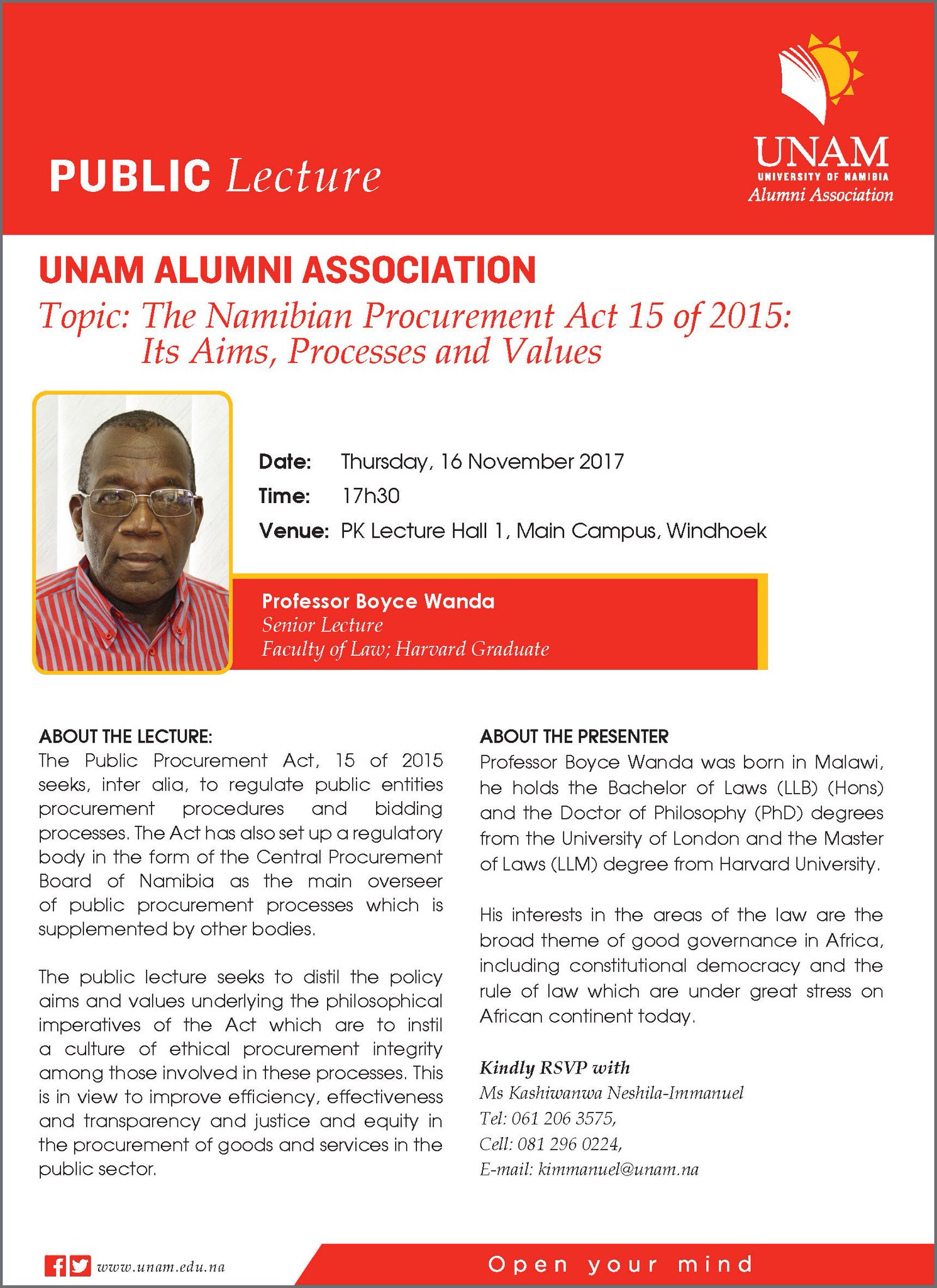 PUBLIC Lecture

UNAM
UNIVERSITY OF NAMIBIA
Alumni Association

UNAM ALUMNI ASSOCIATION

Topic: The Namibian Procurement Act 15 of 2015: Its Aims, Processes and Values

Date: Thursday, 16 November 2017
Time: 17h30
Venue: PK Lecture Hall 1, Main Campus, Windhoek

Professor Boyce Wanda
Senior Lecture
Faculty of Law; Harvard Graduate

ABOUT THE LECTURE:
The Public Procurement Act, 15 of 2015 seeks, inter alia, to regulate public entities procurement procedures and bidding processes. The Act has also set up a regulatory body in the form of the Central Procurement Board of Namibia as the main overseer of public procurement processes which is supplemented by other bodies.

The public lecture seeks to distil the policy aims and values underlying the philosophical imperatives of the Act which are to instil a culture of ethical procurement integrity among those involved in these processes. This is in view to improve efficiency, effectiveness and transparency and justice and equity in the procurement of goods and services in the public sector.

ABOUT THE PRESENTER
Professor Boyce Wanda was born in Malawi, he holds the Bachelor of Laws (LLB) (Hons) and the Doctor of Philosophy (PhD) degrees from the University of London and the Master of Laws (LLM) degree from Harvard University.

His interests in the areas of the law are the broad theme of good governance in Africa, including constitutional democracy and the rule of law which are under great stress on African continent today.

Kindly RSVP with
Ms Kashiwanwa Neshila-Immanuel
Tel: 061 206 3575,
Cell: 081 296 0224,
E-mail: kimmanuel@unam.na

www.unam.edu.na

Open your mind